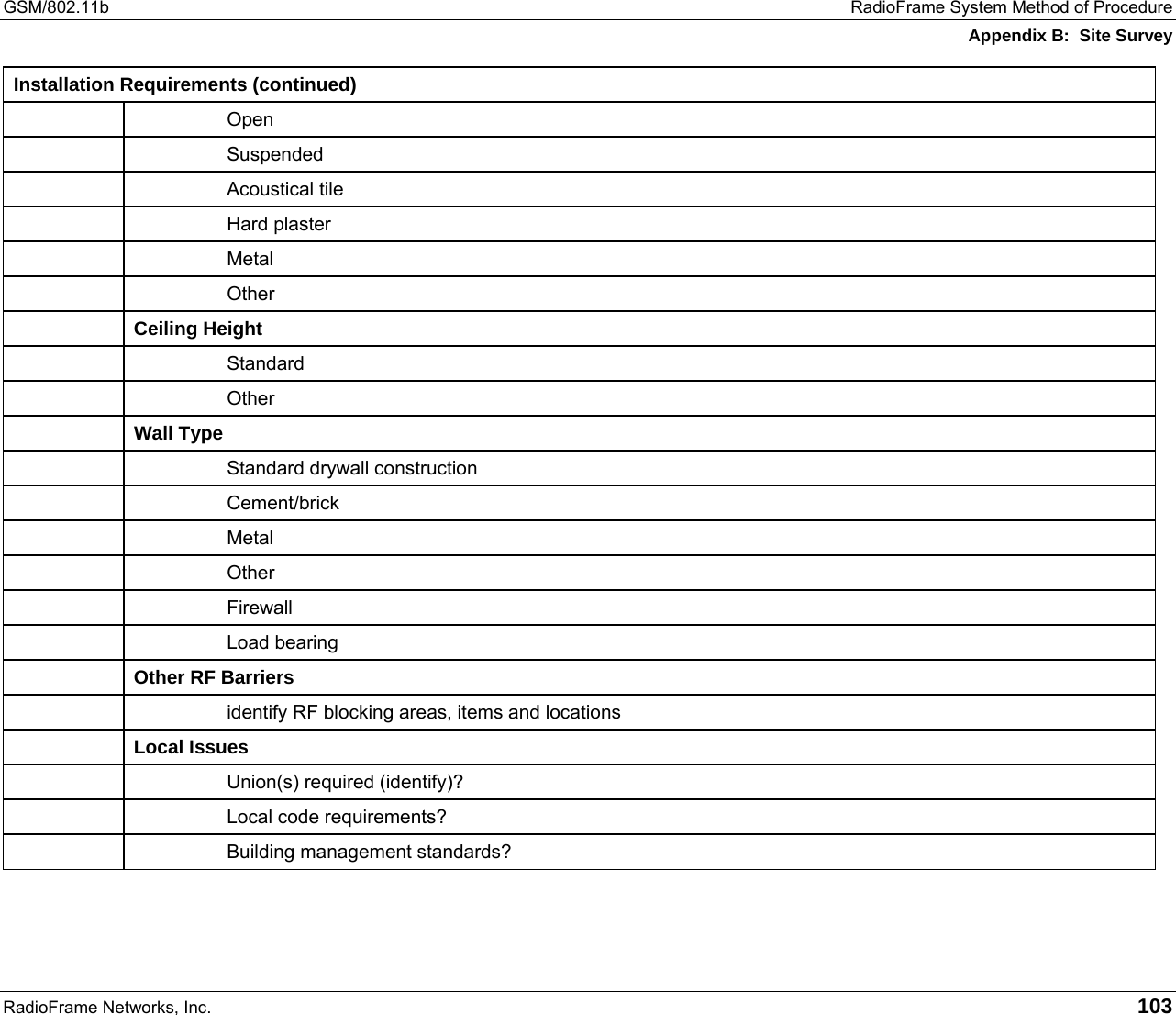 GSM/802.11b RadioFrame System Method of Procedure
Appendix B: Site Survey

| Installation Requirements (continued) | |
|---|---|
| | Open |
| | Suspended |
| | Acoustical tile |
| | Hard plaster |
| | Metal |
| | Other |
| | **Ceiling Height** |
| | Standard |
| | Other |
| | **Wall Type** |
| | Standard drywall construction |
| | Cement/brick |
| | Metal |
| | Other |
| | Firewall |
| | Load bearing |
| | **Other RF Barriers** |
| | identify RF blocking areas, items and locations |
| | **Local Issues** |
| | Union(s) required (identify)? |
| | Local code requirements? |
| | Building management standards? |

RadioFrame Networks, Inc. 103